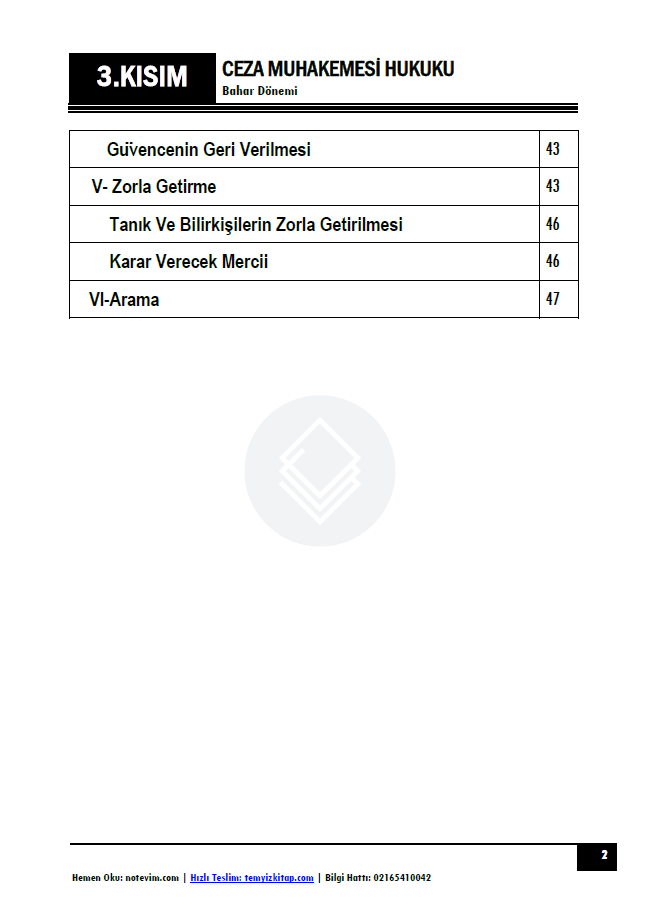 3.KISIM

CEZA MUHAKEMESİ HUKUKU
Bahar Dönemi

| | |
|---|---|
| Güvencenin Geri Verilmesi | 43 |
| V- Zorla Getirme | 43 |
| Tanık Ve Bilirkişilerin Zorla Getirilmesi | 46 |
| Karar Verecek Mercii | 46 |
| VI-Arama | 47 |

2

Hemen Oku: notevim.com | Hızlı Teslim: temyizkitap.com | Bilgi Hattı: 02165410042